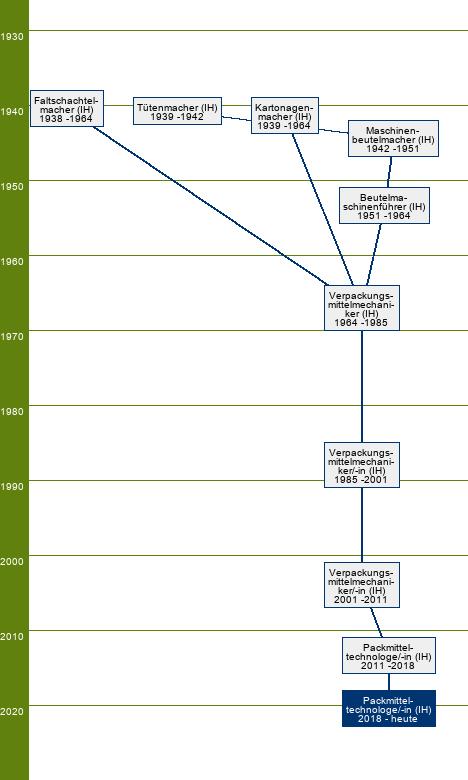 1930

1940

1950

1960

1970

1980

1990

2000

2010

2020

Faltschachtelmacher (IH)
1938 -1964

Tütenmacher (IH)
1939 -1942

Kartonagenmacher (IH)
1939 -1964

Maschinenbeutelmacher (IH)
1942 -1951

Beutelmaschinenführer (IH)
1951 -1964

Verpackungsmittelmechaniker (IH)
1964 -1985

Verpackungsmittelmechaniker/-in (IH)
1985 -2001

Verpackungsmittelmechaniker/-in (IH)
2001 -2011

Packmitteltechnologe/-in (IH)
2011 -2018

Packmitteltechnologe/-in (IH)
2018 - heute